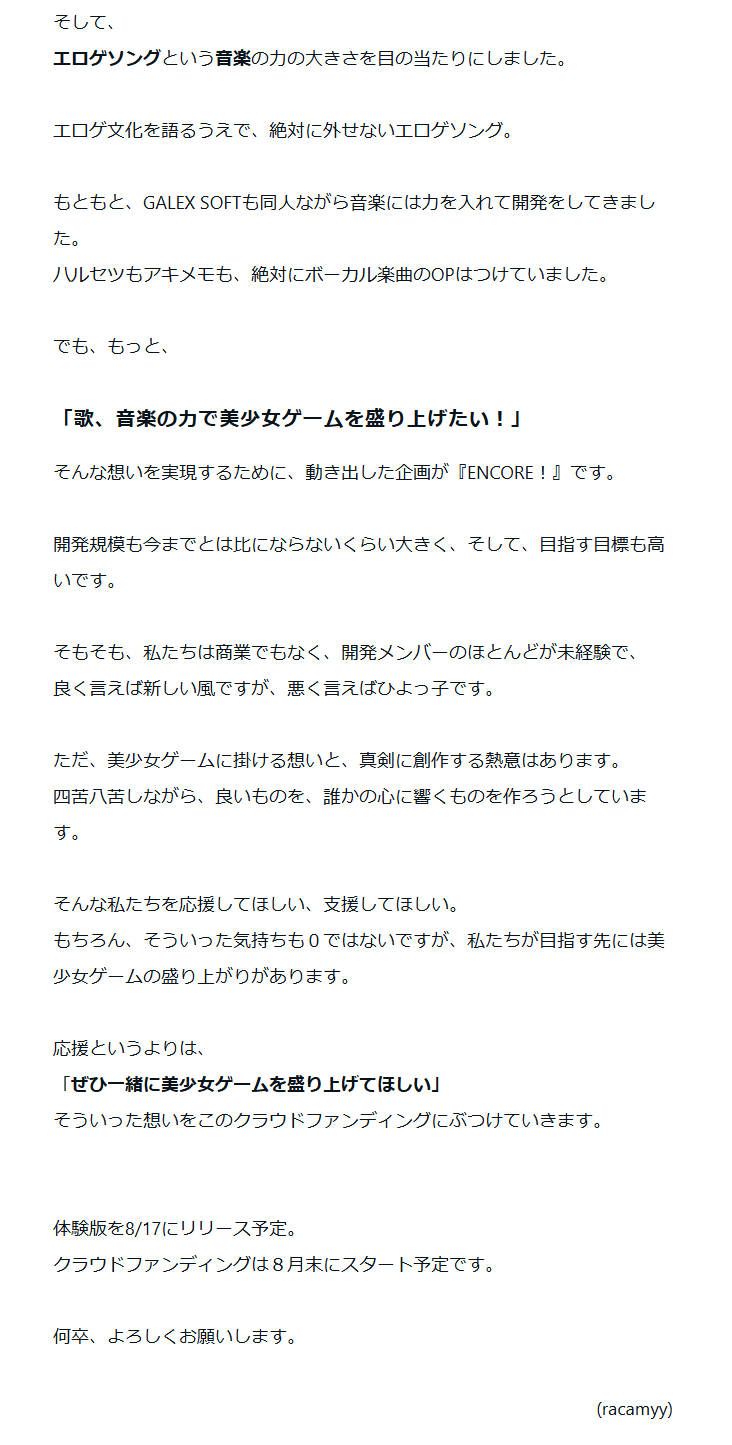 そして、
エロゲソングという音楽の力の大きさを目の当たりにしました。

エロゲ文化を語るうえで、絶対に外せないエロゲソング。

もともと、GALEX SOFTも同人ながら音楽には力を入れて開発をしてきました。
ハルセツもアキメモも、絶対にボーカル楽曲のOPはつけていました。

でも、もっと、

「歌、音楽の力で美少女ゲームを盛り上げたい！」

そんな想いを実現するために、動き出した企画が『ENCORE！』です。

開発規模も今までとは比にならないくらい大きく、そして、目指す目標も高いです。

そもそも、私たちは商業でもなく、開発メンバーのほとんどが未経験で、
良く言えば新しい風ですが、悪く言えばひよっ子です。

ただ、美少女ゲームに掛ける想いと、真剣に創作する熱意はあります。
四苦八苦しながら、良いものを、誰かの心に響くものを作ろうとしています。

そんな私たちを応援してほしい、支援してほしい。
もちろん、そういった気持ちも０ではないですが、私たちが目指す先には美少女ゲームの盛り上がりがあります。

応援というよりは、
「ぜひ一緒に美少女ゲームを盛り上げてほしい」
そういった想いをこのクラウドファンディングにぶつけていきます。

体験版を8/17にリリース予定。
クラウドファンディングは８月末にスタート予定です。

何卒、よろしくお願いします。

(racamyy)